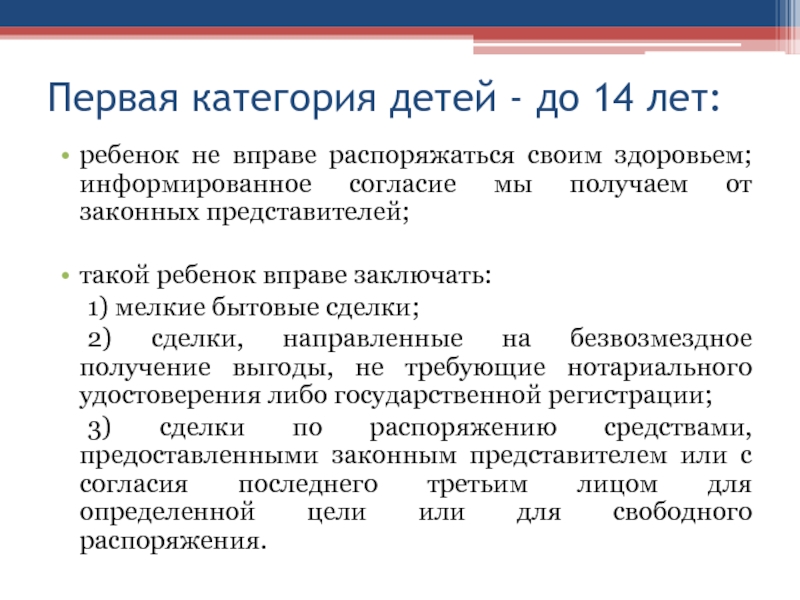 Первая категория детей - до 14 лет:

• ребенок не вправе распоряжаться своим здоровьем; информированное согласие мы получаем от законных представителей;

• такой ребенок вправе заключать:

1) мелкие бытовые сделки;

2) сделки, направленные на безвозмездное получение выгоды, не требующие нотариального удостоверения либо государственной регистрации;

3) сделки по распоряжению средствами, предоставленными законным представителем или с согласия последнего третьим лицом для определенной цели или для свободного распоряжения.